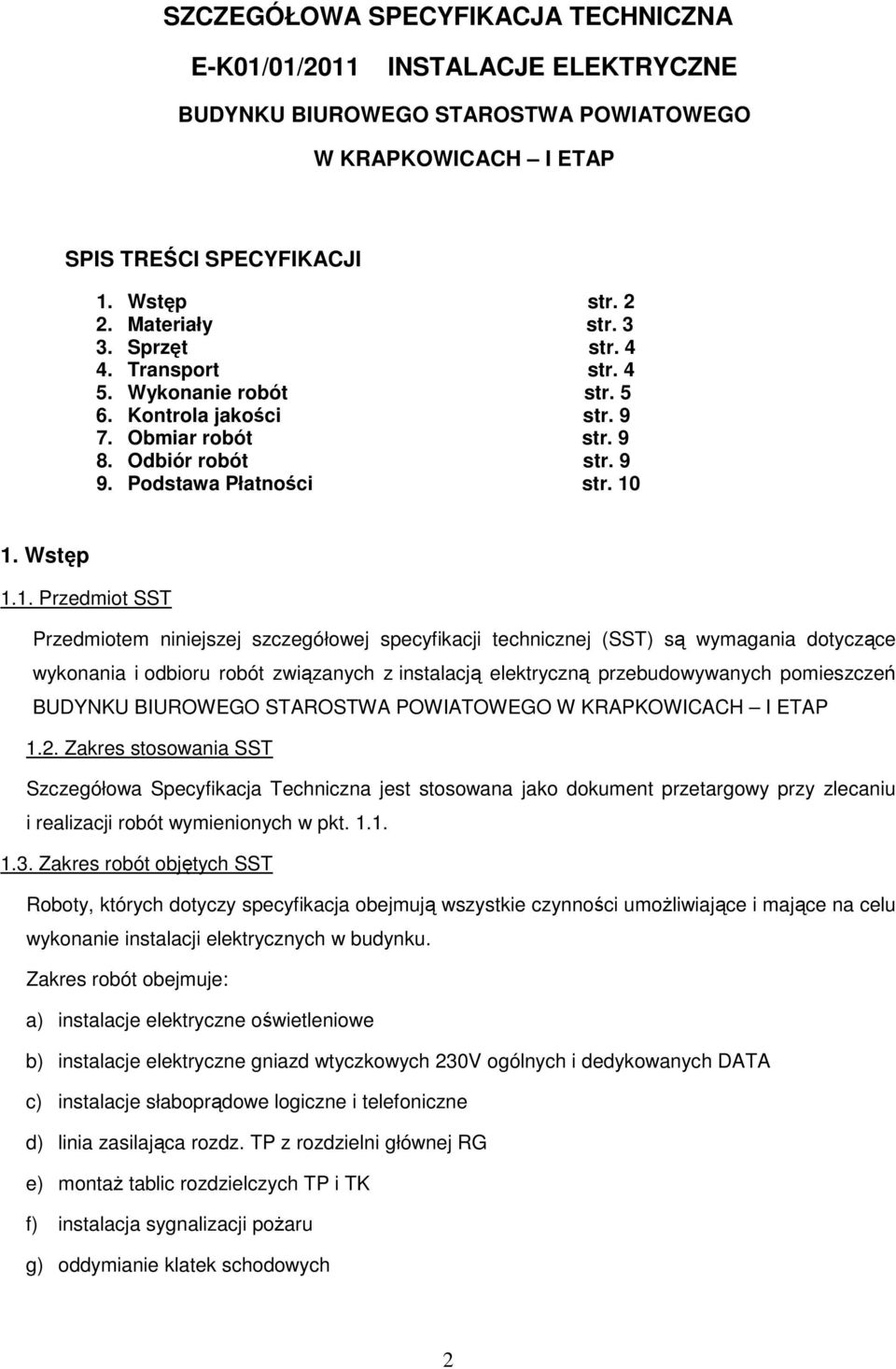 SZCZEGÓŁOWA SPECYFIKACJA TECHNICZNA

E-K01/01/2011 INSTALACJE ELEKTRYCZNE

BUDYNKU BIUROWEGO STAROSTWA POWIATOWEGO

W KRAPKOWICACH – I ETAP

SPIS TREŚCI SPECYFIKACJI

1. Wstęp str. 2
2. Materiały str. 3
3. Sprzęt str. 4
4. Transport str. 4
5. Wykonanie robót str. 5
6. Kontrola jakości str. 9
7. Obmiar robót str. 9
8. Odbiór robót str. 9
9. Podstawa Płatności str. 10

1. Wstęp

1.1. Przedmiot SST

Przedmiotem niniejszej szczegółowej specyfikacji technicznej (SST) są wymagania dotyczące wykonania i odbioru robót związanych z instalacją elektryczną przebudowywanych pomieszczeń BUDYNKU BIUROWEGO STAROSTWA POWIATOWEGO W KRAPKOWICACH – I ETAP

1.2. Zakres stosowania SST

Szczegółowa Specyfikacja Techniczna jest stosowana jako dokument przetargowy przy zlecaniu i realizacji robót wymienionych w pkt. 1.1.

1.3. Zakres robót objętych SST

Roboty, których dotyczy specyfikacja obejmują wszystkie czynności umożliwiające i mające na celu wykonanie instalacji elektrycznych w budynku.

Zakres robót obejmuje:

a) instalacje elektryczne oświetleniowe

b) instalacje elektryczne gniazd wtyczkowych 230V ogólnych i dedykowanych DATA

c) instalacje słaboprądowe logiczne i telefoniczne

d) linia zasilająca rozdz. TP z rozdzielni głównej RG

e) montaż tablic rozdzielczych TP i TK

f) instalacja sygnalizacji pożaru

g) oddymianie klatek schodowych

2